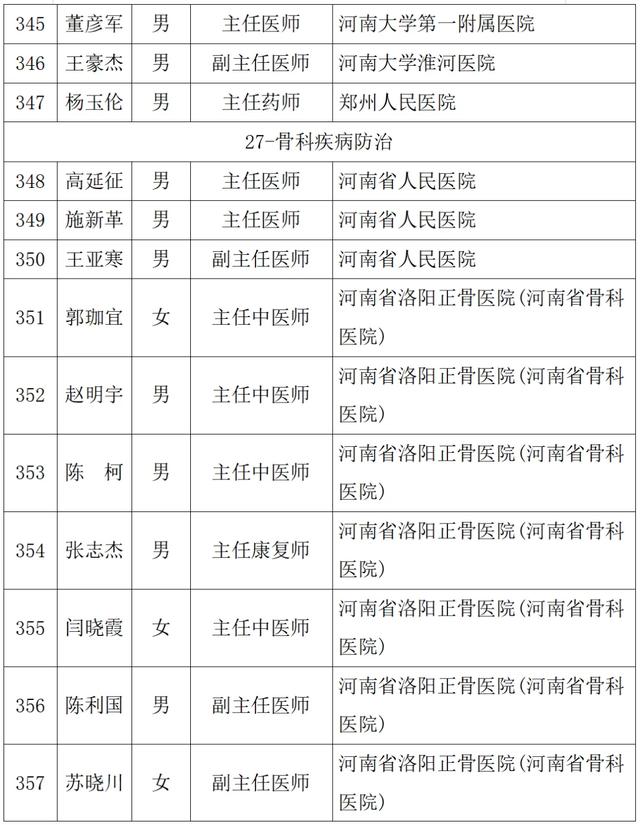 | 345 | 董彦军 | 男 | 主任医师 | 河南大学第一附属医院 |
|---|---|---|---|---|
| 346 | 王豪杰 | 男 | 副主任医师 | 河南大学淮河医院 |
| 347 | 杨玉伦 | 男 | 主任药师 | 郑州人民医院 |
| 27-骨科疾病防治 | | | | |
| 348 | 高延征 | 男 | 主任医师 | 河南省人民医院 |
| 349 | 施新革 | 男 | 主任医师 | 河南省人民医院 |
| 350 | 王亚寒 | 男 | 副主任医师 | 河南省人民医院 |
| 351 | 郭珈宜 | 女 | 主任中医师 | 河南省洛阳正骨医院(河南省骨科医院) |
| 352 | 赵明宇 | 男 | 主任中医师 | 河南省洛阳正骨医院(河南省骨科医院) |
| 353 | 陈　柯 | 男 | 主任中医师 | 河南省洛阳正骨医院(河南省骨科医院) |
| 354 | 张志杰 | 男 | 主任康复师 | 河南省洛阳正骨医院(河南省骨科医院) |
| 355 | 闫晓霞 | 女 | 主任中医师 | 河南省洛阳正骨医院(河南省骨科医院) |
| 356 | 陈利国 | 男 | 副主任医师 | 河南省洛阳正骨医院(河南省骨科医院) |
| 357 | 苏晓川 | 女 | 副主任医师 | 河南省洛阳正骨医院(河南省骨科医院) |